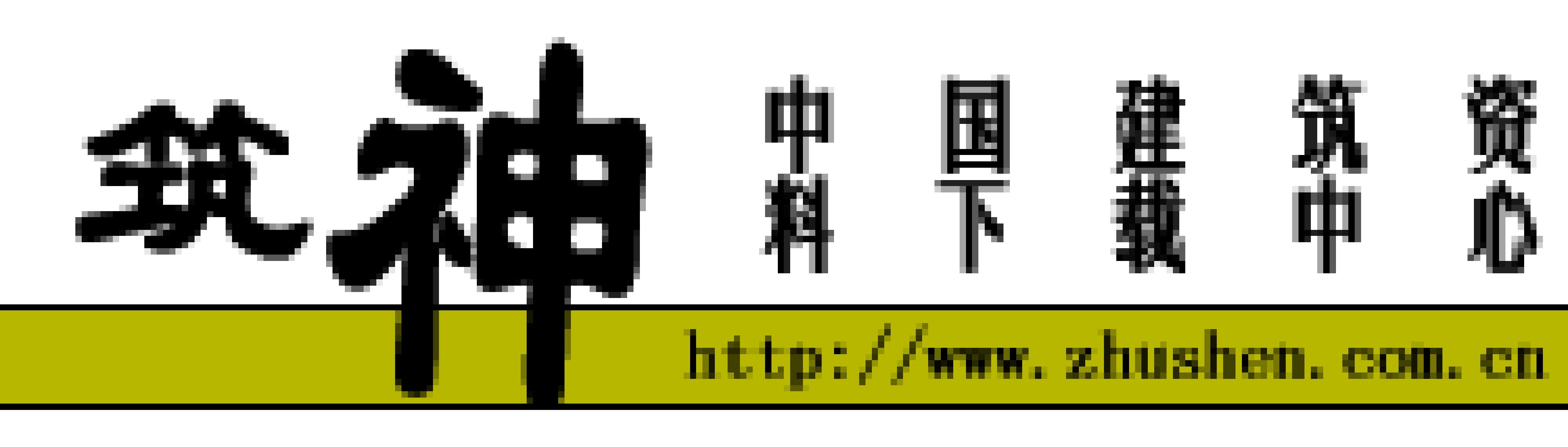 筑神

中国建筑资料下载中心

http://www.zhushen.com.cn